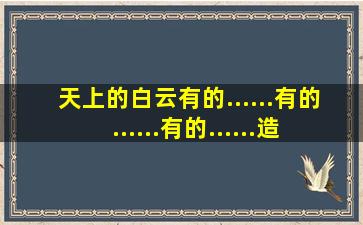 天上的白云有的……有的……有的……造